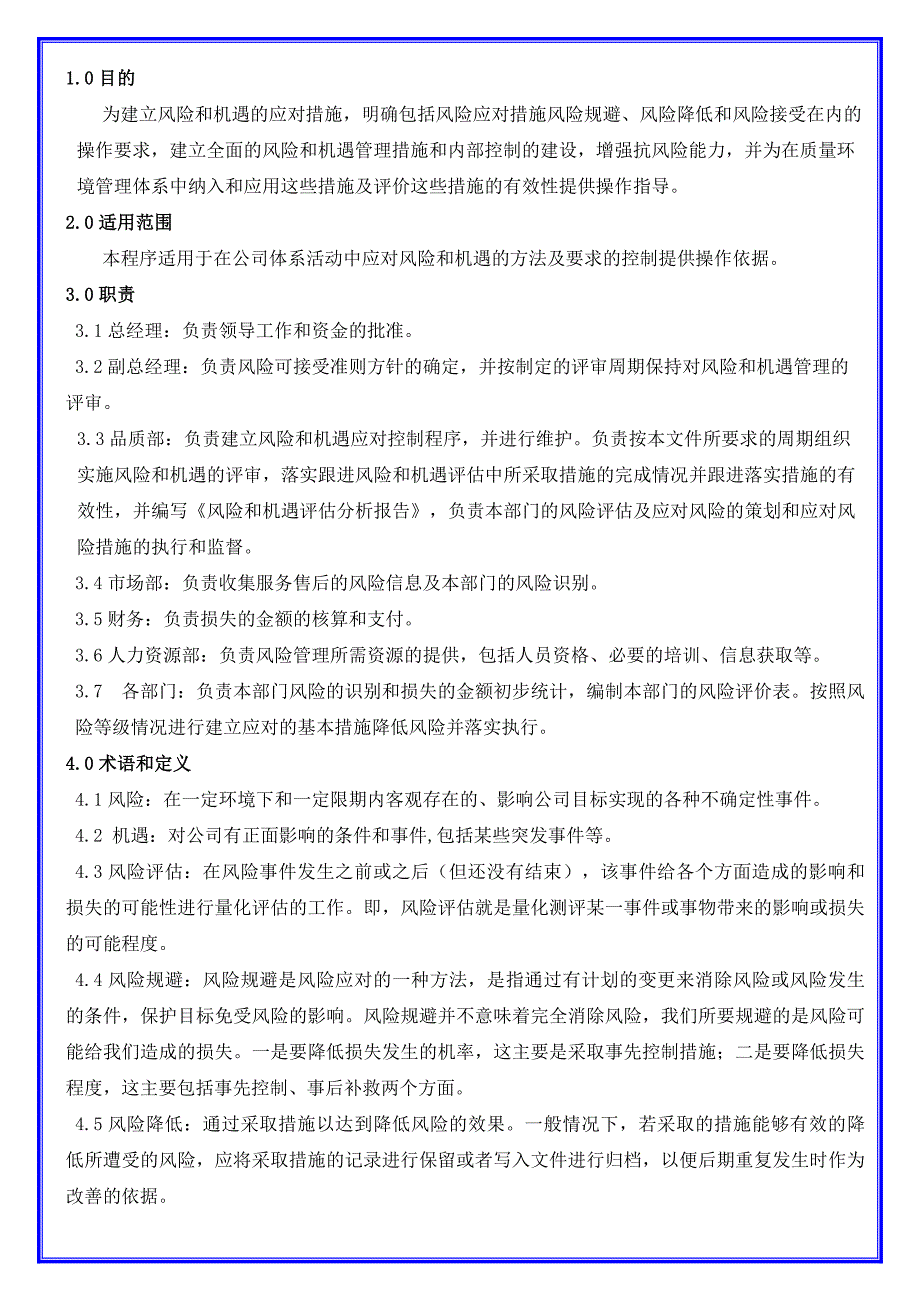 1.0 目的

为建立风险和机遇的应对措施，明确包括风险应对措施风险规避、风险降低和风险接受在内的操作要求，建立全面的风险和机遇管理措施和内部控制的建设，增强抗风险能力，并为在质量环境管理体系中纳入和应用这些措施及评价这些措施的有效性提供操作指导。

2.0 适用范围

本程序适用于在公司体系活动中应对风险和机遇的方法及要求的控制提供操作依据。

3.0 职责

3.1 总经理：负责领导工作和资金的批准。

3.2 副总经理：负责风险可接受准则方针的确定，并按制定的评审周期保持对风险和机遇管理的评审。

3.3 品质部：负责建立风险和机遇应对控制程序，并进行维护。负责按本文件所要求的周期组织实施风险和机遇的评审，落实跟进风险和机遇评估中所采取措施的完成情况并跟进落实措施的有效性，并编写《风险和机遇评估分析报告》，负责本部门的风险评估及应对风险的策划和应对风险措施的执行和监督。

3.4 市场部：负责收集服务售后的风险信息及本部门的风险识别。

3.5 财务：负责损失的金额的核算和支付。

3.6 人力资源部：负责风险管理所需资源的提供，包括人员资格、必要的培训、信息获取等。

3.7 各部门：负责本部门风险的识别和损失的金额初步统计，编制本部门的风险评价表。按照风险等级情况进行建立应对的基本措施降低风险并落实执行。

4.0 术语和定义

4.1 风险：在一定环境下和一定限期内客观存在的、影响公司目标实现的各种不确定性事件。

4.2 机遇：对公司有正面影响的条件和事件,包括某些突发事件等。

4.3 风险评估：在风险事件发生之前或之后（但还没有结束），该事件给各个方面造成的影响和损失的可能性进行量化评估的工作。即，风险评估就是量化测评某一事件或事物带来的影响或损失的可能程度。

4.4 风险规避：风险规避是风险应对的一种方法，是指通过有计划的变更来消除风险或风险发生的条件，保护目标免受风险的影响。风险规避并不意味着完全消除风险，我们所要规避的是风险可能给我们造成的损失。一是要降低损失发生的机率，这主要是采取事先控制措施；二是要降低损失程度，这主要包括事先控制、事后补救两个方面。

4.5 风险降低：通过采取措施以达到降低风险的效果。一般情况下，若采取的措施能够有效的降低所遭受的风险，应将采取措施的记录进行保留或者写入文件进行归档，以便后期重复发生时作为改善的依据。